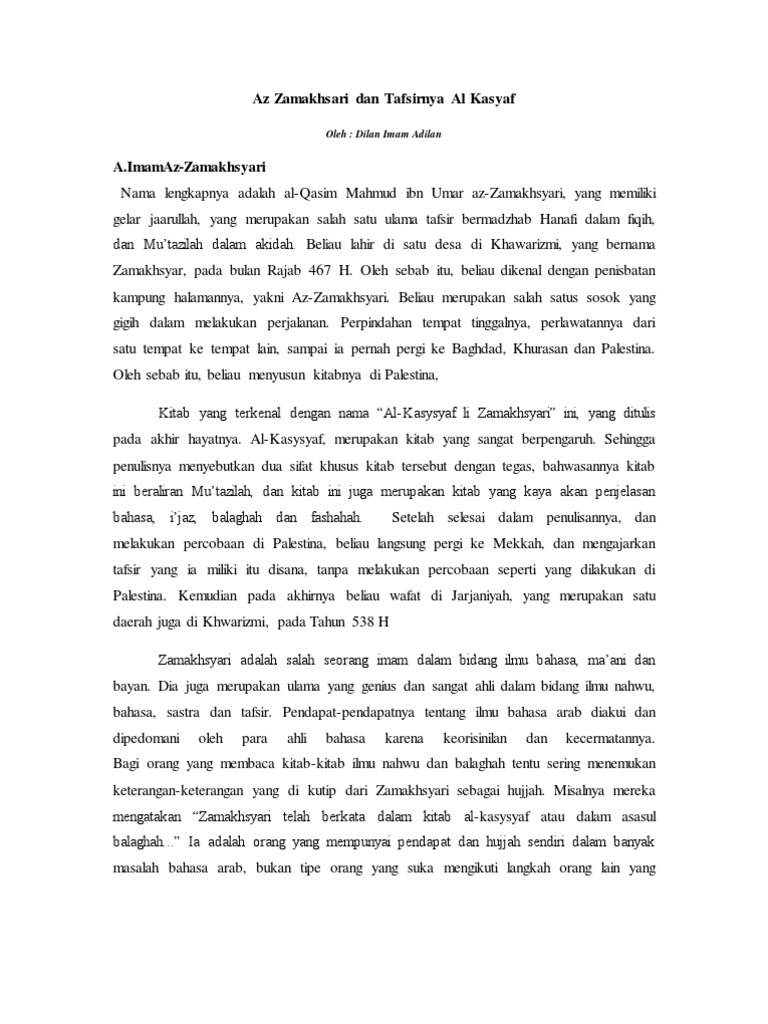 Az Zamakhsari dan Tafsirnya Al Kasyaf

Oleh : Dilan Imam Adilan

A.ImamAz-Zamakhsyari

Nama lengkapnya adalah al-Qasim Mahmud ibn Umar az-Zamakhsyari, yang memiliki gelar jaarullah, yang merupakan salah satu ulama tafsir bermadzhab Hanafi dalam fiqih, dan Mu'tazilah dalam akidah. Beliau lahir di satu desa di Khawarizmi, yang bernama Zamakhsyar, pada bulan Rajab 467 H. Oleh sebab itu, beliau dikenal dengan penisbatan kampung halamannya, yakni Az-Zamakhsyari. Beliau merupakan salah satus sosok yang gigih dalam melakukan perjalanan. Perpindahan tempat tinggalnya, perlawatannya dari satu tempat ke tempat lain, sampai ia pernah pergi ke Baghdad, Khurasan dan Palestina. Oleh sebab itu, beliau menyusun kitabnya di Palestina,

Kitab yang terkenal dengan nama "Al-Kasysyaf li Zamakhsyari" ini, yang ditulis pada akhir hayatnya. Al-Kasysyaf, merupakan kitab yang sangat berpengaruh. Sehingga penulisnya menyebutkan dua sifat khusus kitab tersebut dengan tegas, bahwasannya kitab ini beraliran Mu'tazilah, dan kitab ini juga merupakan kitab yang kaya akan penjelasan bahasa, i'jaz, balaghah dan fashahah. Setelah selesai dalam penulisannya, dan melakukan percobaan di Palestina, beliau langsung pergi ke Mekkah, dan mengajarkan tafsir yang ia miliki itu disana, tanpa melakukan percobaan seperti yang dilakukan di Palestina. Kemudian pada akhirnya beliau wafat di Jarjaniyah, yang merupakan satu daerah juga di Khwarizmi, pada Tahun 538 H

Zamakhsyari adalah salah seorang imam dalam bidang ilmu bahasa, ma'ani dan bayan. Dia juga merupakan ulama yang genius dan sangat ahli dalam bidang ilmu nahwu, bahasa, sastra dan tafsir. Pendapat-pendapatnya tentang ilmu bahasa arab diakui dan dipedomani oleh para ahli bahasa karena keorisinilan dan kecermatannya. Bagi orang yang membaca kitab-kitab ilmu nahwu dan balaghah tentu sering menemukan keterangan-keterangan yang di kutip dari Zamakhsyari sebagai hujjah. Misalnya mereka mengatakan "Zamakhsyari telah berkata dalam kitab al-kasysyaf atau dalam asasul balaghah..." Ia adalah orang yang mempunyai pendapat dan hujjah sendiri dalam banyak masalah bahasa arab, bukan tipe orang yang suka mengikuti langkah orang lain yang